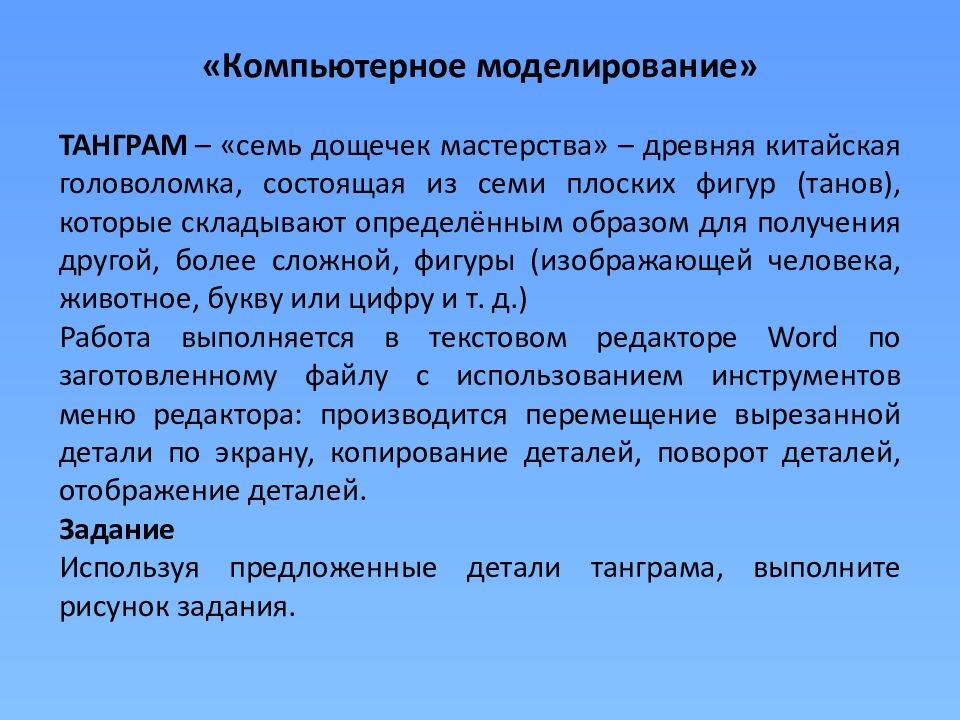 «Компьютерное моделирование»

ТАНГРАМ – «семь дощечек мастерства» – древняя китайская головоломка, состоящая из семи плоских фигур (танов), которые складывают определённым образом для получения другой, более сложной, фигуры (изображающей человека, животное, букву или цифру и т. д.)

Работа выполняется в текстовом редакторе Word по заготовленному файлу с использованием инструментов меню редактора: производится перемещение вырезанной детали по экрану, копирование деталей, поворот деталей, отображение деталей.

Задание

Используя предложенные детали танграма, выполните рисунок задания.